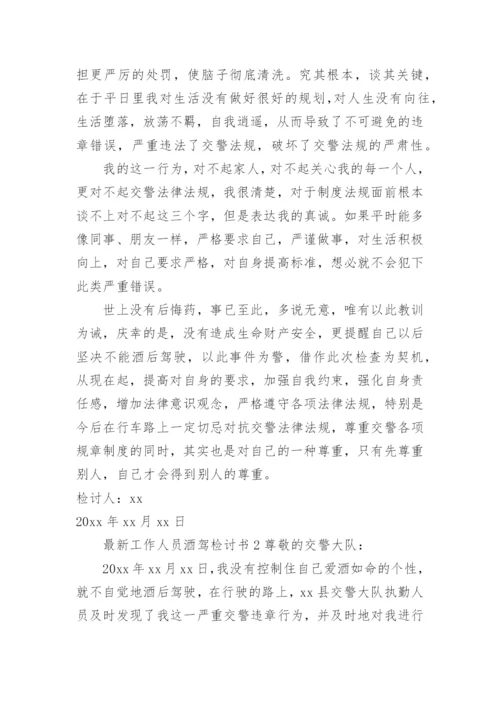 担更严厉的处罚，使脑子彻底清洗。究其根本，谈其关键，在于平日里我对生活没有做好很好的规划，对人生没有向往，生活堕落，放荡不羁，自我逍遥，从而导致了不可避免的违章错误，严重违法了交警法规，破坏了交警法规的严肃性。

我的这一行为，对不起家人，对不起关心我的每一个人，更对不起交警法律法规，我很清楚，对于制度法规面前根本谈不上对不起这三个字，但是表达我的真诚。如果平时能多像同事、朋友一样，严格要求自己，严谨做事，对生活积极向上，对自己要求严格，对自身提高标准，想必就不会犯下此类严重错误。

世上没有后悔药，事已至此，多说无意，唯有以此教训为诫，庆幸的是，没有造成生命财产安全，更提醒自己以后坚决不能酒后驾驶，以此事件为警，借作此次检查为契机，从现在起，提高对自身的要求，加强自我约束，强化自身责任感，增加法律意识观念，严格遵守各项法律法规，特别是今后在行车路上一定切忌对抗交警法律法规，尊重交警各项规章制度的同时，其实也是对自己的一种尊重，只有先尊重别人，自己才会得到别人的尊重。

检讨人：xx

20xx 年 xx 月 xx 日

最新工作人员酒驾检讨书 2 尊敬的交警大队：

20xx 年 xx 月 xx 日，我没有控制住自己爱酒如命的个性，就不自觉地酒后驾驶，在行驶的路上，xx 县交警大队执勤人员及时发现了我这一严重交警违章行为，并及时地对我进行